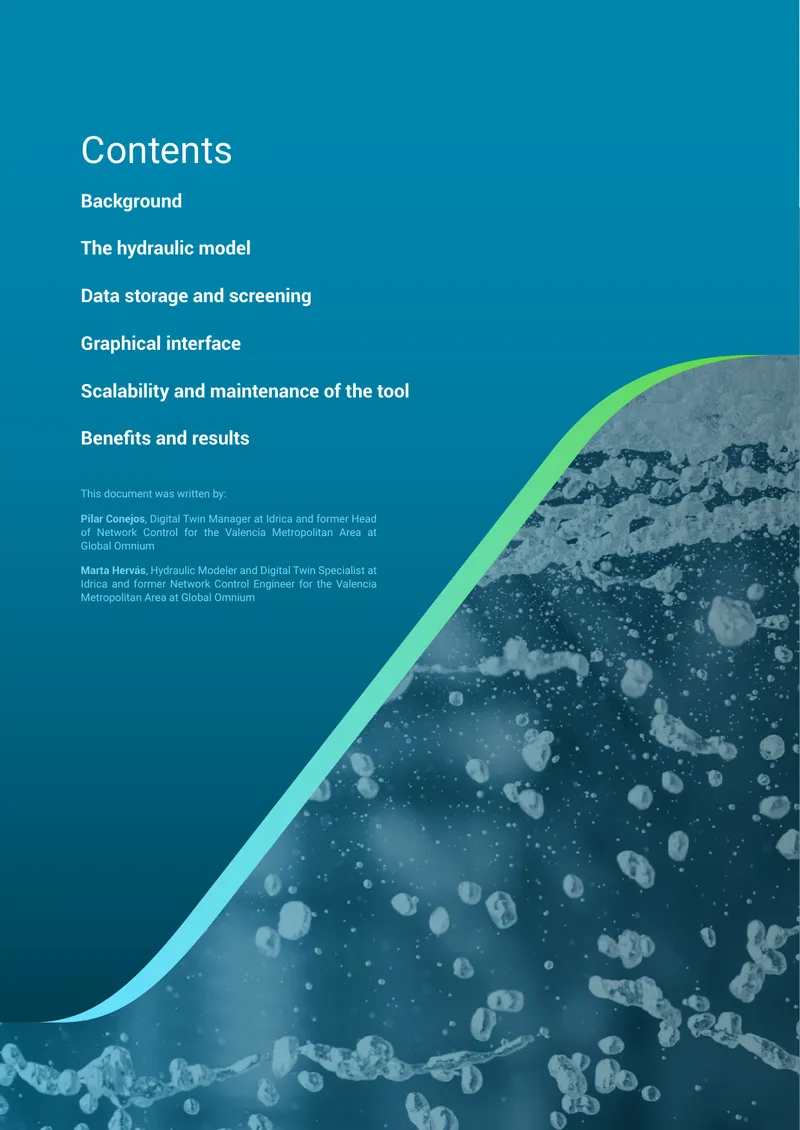 Contents

Background

The hydraulic model

Data storage and screening

Graphical interface

Scalability and maintenance of the tool

Benefits and results

This document was written by:

Pilar Conejos, Digital Twin Manager at Idrica and former Head of Network Control for the Valencia Metropolitan Area at Global Omnium

Marta Hervás, Hydraulic Modeler and Digital Twin Specialist at Idrica and former Network Control Engineer for the Valencia Metropolitan Area at Global Omnium